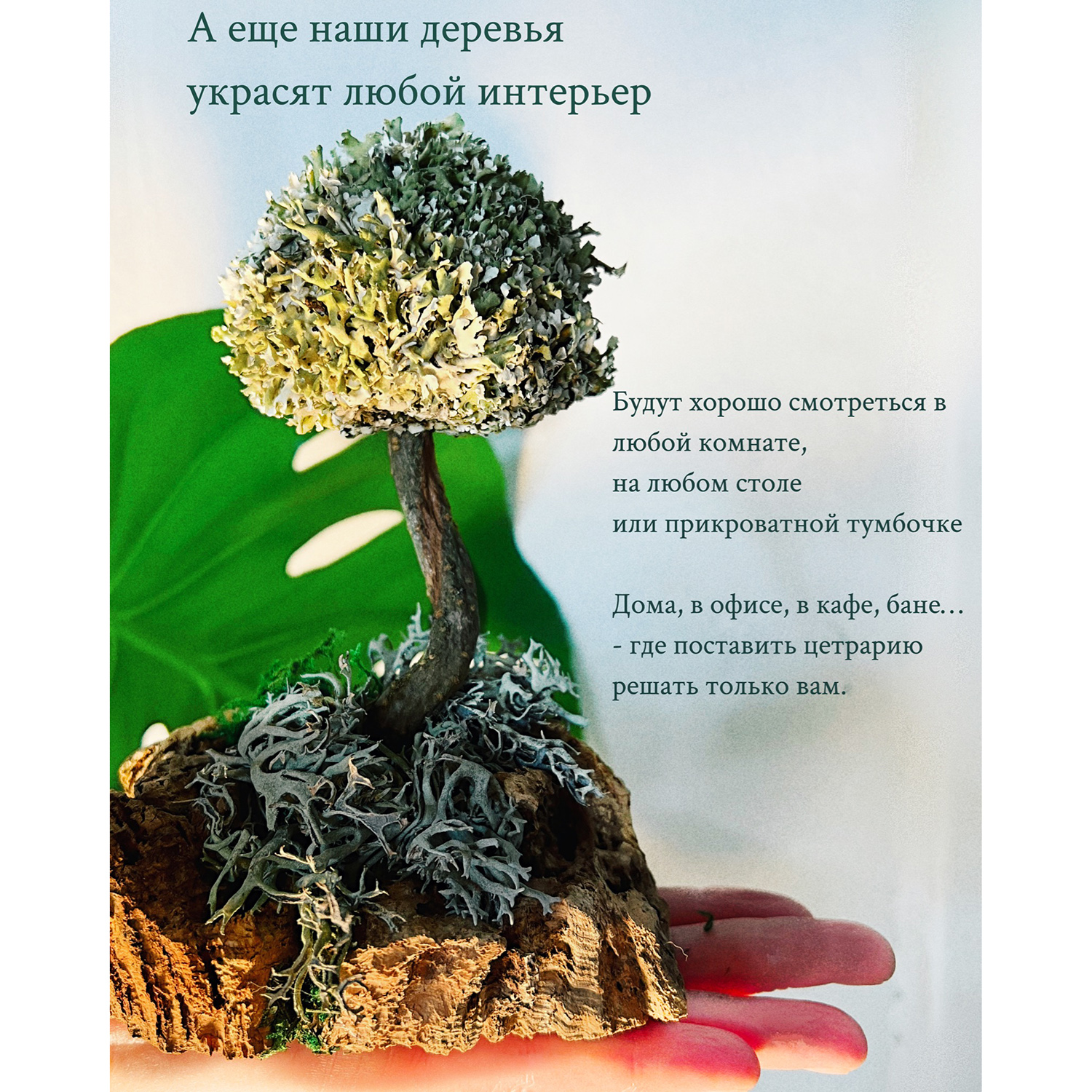 А еще наши деревья украсят любой интерьер

Будут хорошо смотреться в любой комнате,
на любом столе
или прикроватной тумбочке

Дома, в офисе, в кафе, бане...
- где поставить цетрарию решать только вам.